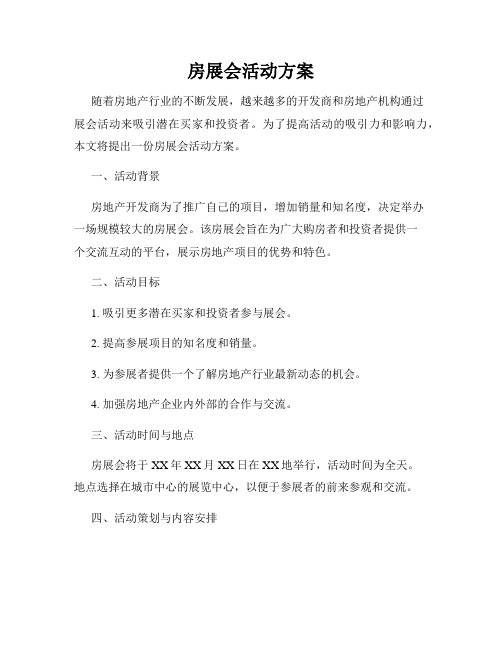 房展会活动方案

随着房地产行业的不断发展，越来越多的开发商和房地产机构通过展会活动来吸引潜在买家和投资者。为了提高活动的吸引力和影响力，本文将提出一份房展会活动方案。

一、活动背景

房地产开发商为了推广自己的项目，增加销量和知名度，决定举办一场规模较大的房展会。该房展会旨在为广大购房者和投资者提供一个交流互动的平台，展示房地产项目的优势和特色。

二、活动目标

1. 吸引更多潜在买家和投资者参与展会。

2. 提高参展项目的知名度和销量。

3. 为参展者提供一个了解房地产行业最新动态的机会。

4. 加强房地产企业内外部的合作与交流。

三、活动时间与地点

房展会将于 XX 年 XX 月 XX 日在 XX 地举行，活动时间为全天。地点选择在城市中心的展览中心，以便于参展者的前来参观和交流。

四、活动策划与内容安排